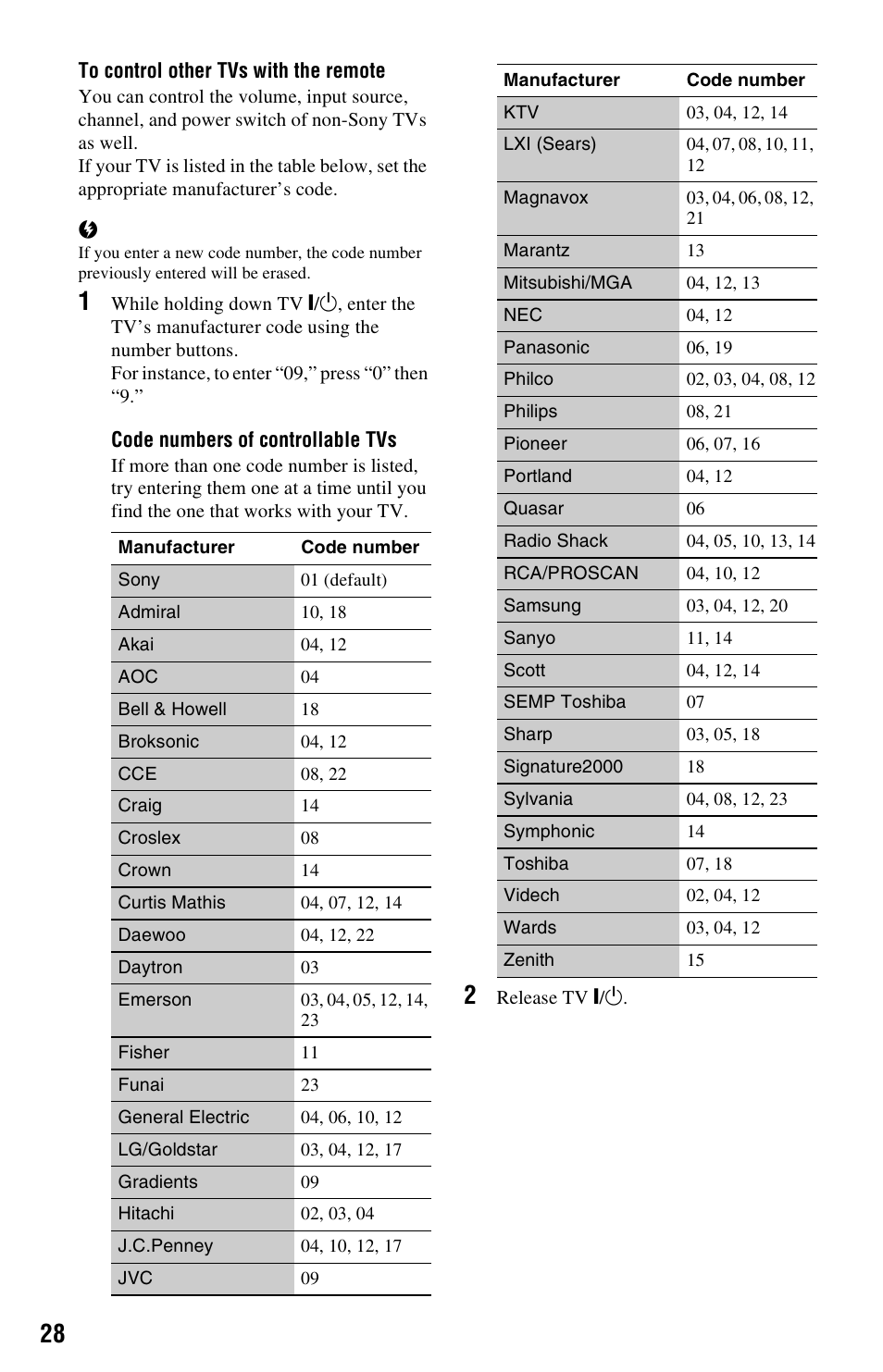 To control other TVs with the remote

You can control the volume, input source, channel, and power switch of non-Sony TVs as well.
If your TV is listed in the table below, set the appropriate manufacturer's code.

If you enter a new code number, the code number previously entered will be erased.

1 While holding down TV I/⏻, enter the TV's manufacturer code using the number buttons.
For instance, to enter "09," press "0" then "9."

Code numbers of controllable TVs

If more than one code number is listed, try entering them one at a time until you find the one that works with your TV.

| Manufacturer | Code number |
|---|---|
| Sony | 01 (default) |
| Admiral | 10, 18 |
| Akai | 04, 12 |
| AOC | 04 |
| Bell & Howell | 18 |
| Broksonic | 04, 12 |
| CCE | 08, 22 |
| Craig | 14 |
| Croslex | 08 |
| Crown | 14 |
| Curtis Mathis | 04, 07, 12, 14 |
| Daewoo | 04, 12, 22 |
| Daytron | 03 |
| Emerson | 03, 04, 05, 12, 14, 23 |
| Fisher | 11 |
| Funai | 23 |
| General Electric | 04, 06, 10, 12 |
| LG/Goldstar | 03, 04, 12, 17 |
| Gradients | 09 |
| Hitachi | 02, 03, 04 |
| J.C.Penney | 04, 10, 12, 17 |
| JVC | 09 |

| Manufacturer | Code number |
|---|---|
| KTV | 03, 04, 12, 14 |
| LXI (Sears) | 04, 07, 08, 10, 11, 12 |
| Magnavox | 03, 04, 06, 08, 12, 21 |
| Marantz | 13 |
| Mitsubishi/MGA | 04, 12, 13 |
| NEC | 04, 12 |
| Panasonic | 06, 19 |
| Philco | 02, 03, 04, 08, 12 |
| Philips | 08, 21 |
| Pioneer | 06, 07, 16 |
| Portland | 04, 12 |
| Quasar | 06 |
| Radio Shack | 04, 05, 10, 13, 14 |
| RCA/PROSCAN | 04, 10, 12 |
| Samsung | 03, 04, 12, 20 |
| Sanyo | 11, 14 |
| Scott | 04, 12, 14 |
| SEMP Toshiba | 07 |
| Sharp | 03, 05, 18 |
| Signature2000 | 18 |
| Sylvania | 04, 08, 12, 23 |
| Symphonic | 14 |
| Toshiba | 07, 18 |
| Videch | 02, 04, 12 |
| Wards | 03, 04, 12 |
| Zenith | 15 |

2 Release TV I/⏻.

28